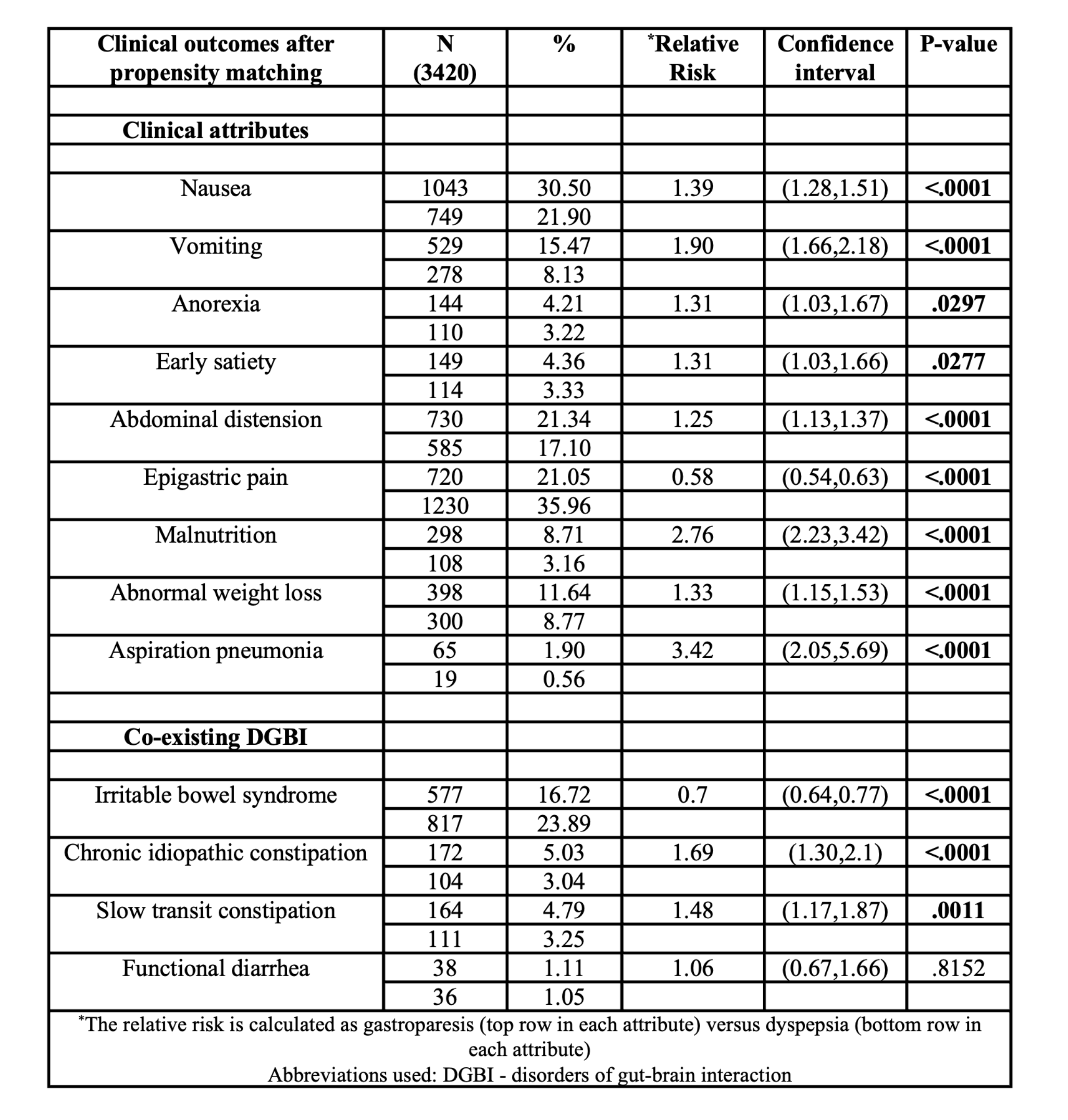 | Clinical outcomes after propensity matching | N (3420) | % | *Relative Risk | Confidence interval | P-value |
|---|---|---|---|---|---|
| | | | | | |
| **Clinical attributes** | | | | | |
| | | | | | |
| Nausea | 1043 | 30.50 | 1.39 | (1.28,1.51) | **<.0001** |
| | 749 | 21.90 | | | |
| Vomiting | 529 | 15.47 | 1.90 | (1.66,2.18) | **<.0001** |
| | 278 | 8.13 | | | |
| Anorexia | 144 | 4.21 | 1.31 | (1.03,1.67) | **.0297** |
| | 110 | 3.22 | | | |
| Early satiety | 149 | 4.36 | 1.31 | (1.03,1.66) | **.0277** |
| | 114 | 3.33 | | | |
| Abdominal distension | 730 | 21.34 | 1.25 | (1.13,1.37) | **<.0001** |
| | 585 | 17.10 | | | |
| Epigastric pain | 720 | 21.05 | 0.58 | (0.54,0.63) | **<.0001** |
| | 1230 | 35.96 | | | |
| Malnutrition | 298 | 8.71 | 2.76 | (2.23,3.42) | **<.0001** |
| | 108 | 3.16 | | | |
| Abnormal weight loss | 398 | 11.64 | 1.33 | (1.15,1.53) | **<.0001** |
| | 300 | 8.77 | | | |
| Aspiration pneumonia | 65 | 1.90 | 3.42 | (2.05,5.69) | **<.0001** |
| | 19 | 0.56 | | | |
| | | | | | |
| **Co-existing DGBI** | | | | | |
| | | | | | |
| Irritable bowel syndrome | 577 | 16.72 | 0.7 | (0.64,0.77) | **<.0001** |
| | 817 | 23.89 | | | |
| Chronic idiopathic constipation | 172 | 5.03 | 1.69 | (1.30,2.1) | **<.0001** |
| | 104 | 3.04 | | | |
| Slow transit constipation | 164 | 4.79 | 1.48 | (1.17,1.87) | **.0011** |
| | 111 | 3.25 | | | |
| Functional diarrhea | 38 | 1.11 | 1.06 | (0.67,1.66) | .8152 |
| | 36 | 1.05 | | | |

*The relative risk is calculated as gastroparesis (top row in each attribute) versus dyspepsia (bottom row in each attribute)
Abbreviations used: DGBI - disorders of gut-brain interaction